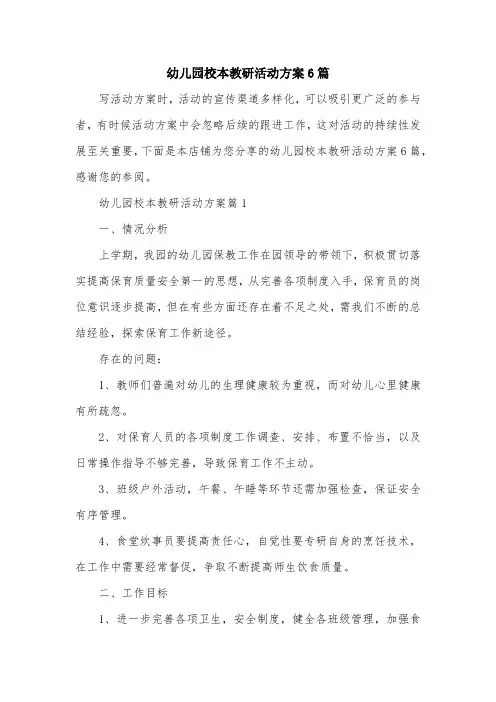 幼儿园校本教研活动方案6篇

写活动方案时，活动的宣传渠道多样化，可以吸引更广泛的参与者，有时候活动方案中会忽略后续的跟进工作，这对活动的持续性发展至关重要，下面是本店铺为您分享的幼儿园校本教研活动方案6篇，感谢您的参阅。

幼儿园校本教研活动方案篇1

一、情况分析

上学期，我园的幼儿园保教工作在园领导的带领下，积极贯切落实提高保育质量安全第一的思想，从完善各项制度入手，保育员的岗位意识逐步提高，但在有些方面还存在着不足之处，需我们不断的总结经验，探索保育工作新途径。

存在的问题：

1、教师们普遍对幼儿的生理健康较为重视，而对幼儿心里健康有所疏忽。

2、对保育人员的各项制度工作调查、安排、布置不恰当，以及日常操作指导不够完善，导致保育工作不主动。

3、班级户外活动，午餐、午睡等环节还需加强检查，保证安全有序管理。

4、食堂炊事员要提高责任心，自觉性要专研自身的烹饪技术，在工作中需要经常督促，争取不断提高师生饮食质量。

二、工作目标

1、进一步完善各项卫生，安全制度，健全各班级管理，加强食